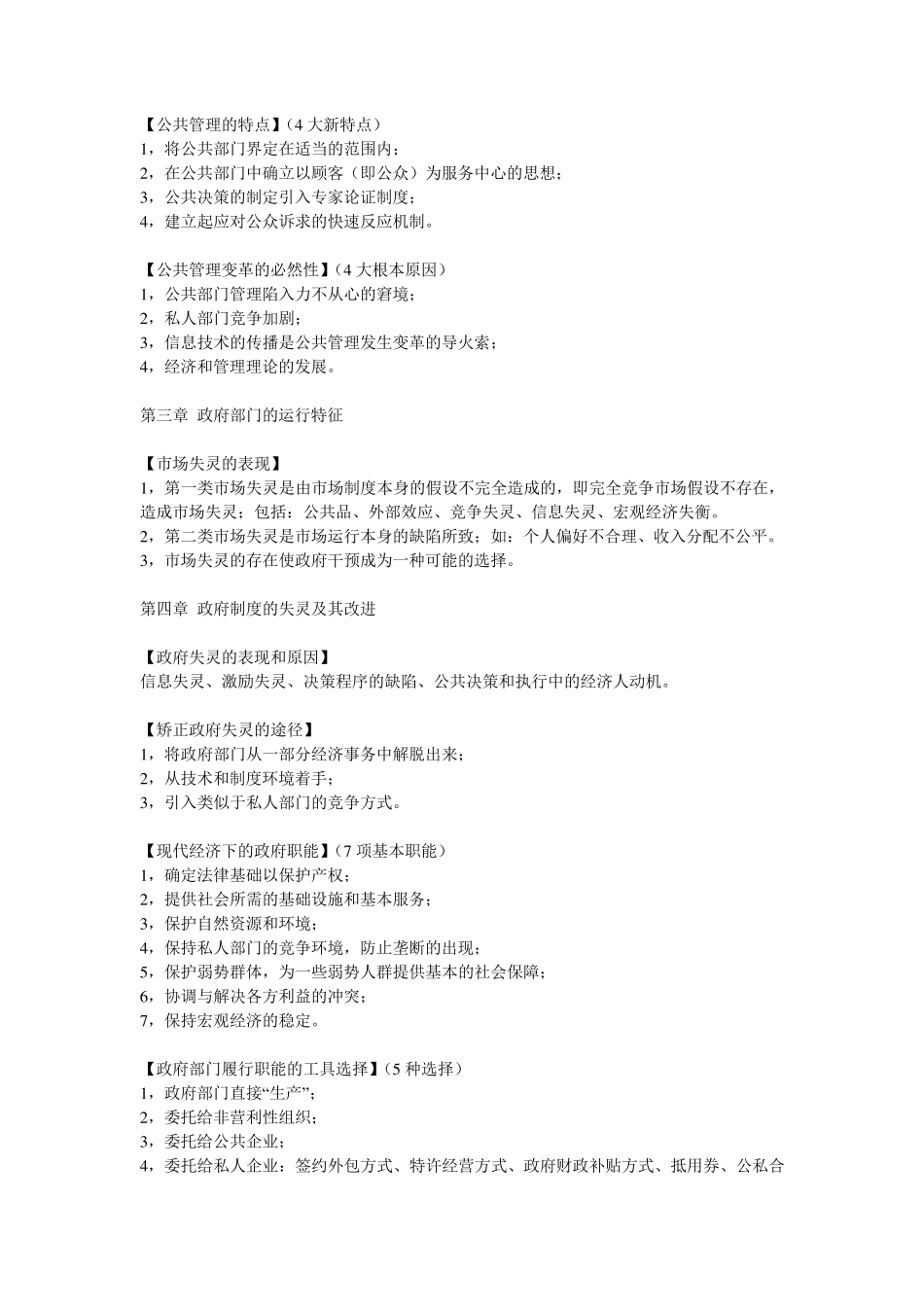 【公共管理的特点】（4 大新特点）
1，将公共部门界定在适当的范围内；
2，在公共部门中确立以顾客（即公众）为服务中心的思想；
3，公共决策的制定引入专家论证制度；
4，建立起应对公众诉求的快速反应机制。

【公共管理变革的必然性】（4 大根本原因）
1，公共部门管理陷入力不从心的窘境；
2，私人部门竞争加剧；
3，信息技术的传播是公共管理发生变革的导火索；
4，经济和管理理论的发展。

第三章 政府部门的运行特征

【市场失灵的表现】
1，第一类市场失灵是由市场制度本身的假设不完全造成的，即完全竞争市场假设不存在，造成市场失灵；包括：公共品、外部效应、竞争失灵、信息失灵、宏观经济失衡。
2，第二类市场失灵是市场运行本身的缺陷所致；如：个人偏好不合理、收入分配不公平。
3，市场失灵的存在使政府干预成为一种可能的选择。

第四章 政府制度的失灵及其改进

【政府失灵的表现和原因】
信息失灵、激励失灵、决策程序的缺陷、公共决策和执行中的经济人动机。

【矫正政府失灵的途径】
1，将政府部门从一部分经济事务中解脱出来；
2，从技术和制度环境着手；
3，引入类似于私人部门的竞争方式。

【现代经济下的政府职能】（7 项基本职能）
1，确定法律基础以保护产权；
2，提供社会所需的基础设施和基本服务；
3，保护自然资源和环境；
4，保持私人部门的竞争环境，防止垄断的出现；
5，保护弱势群体，为一些弱势人群提供基本的社会保障；
6，协调与解决各方利益的冲突；
7，保持宏观经济的稳定。

【政府部门履行职能的工具选择】（5 种选择）
1，政府部门直接“生产”；
2，委托给非营利性组织；
3，委托给公共企业；
4，委托给私人企业：签约外包方式、特许经营方式、政府财政补贴方式、抵用券、公私合